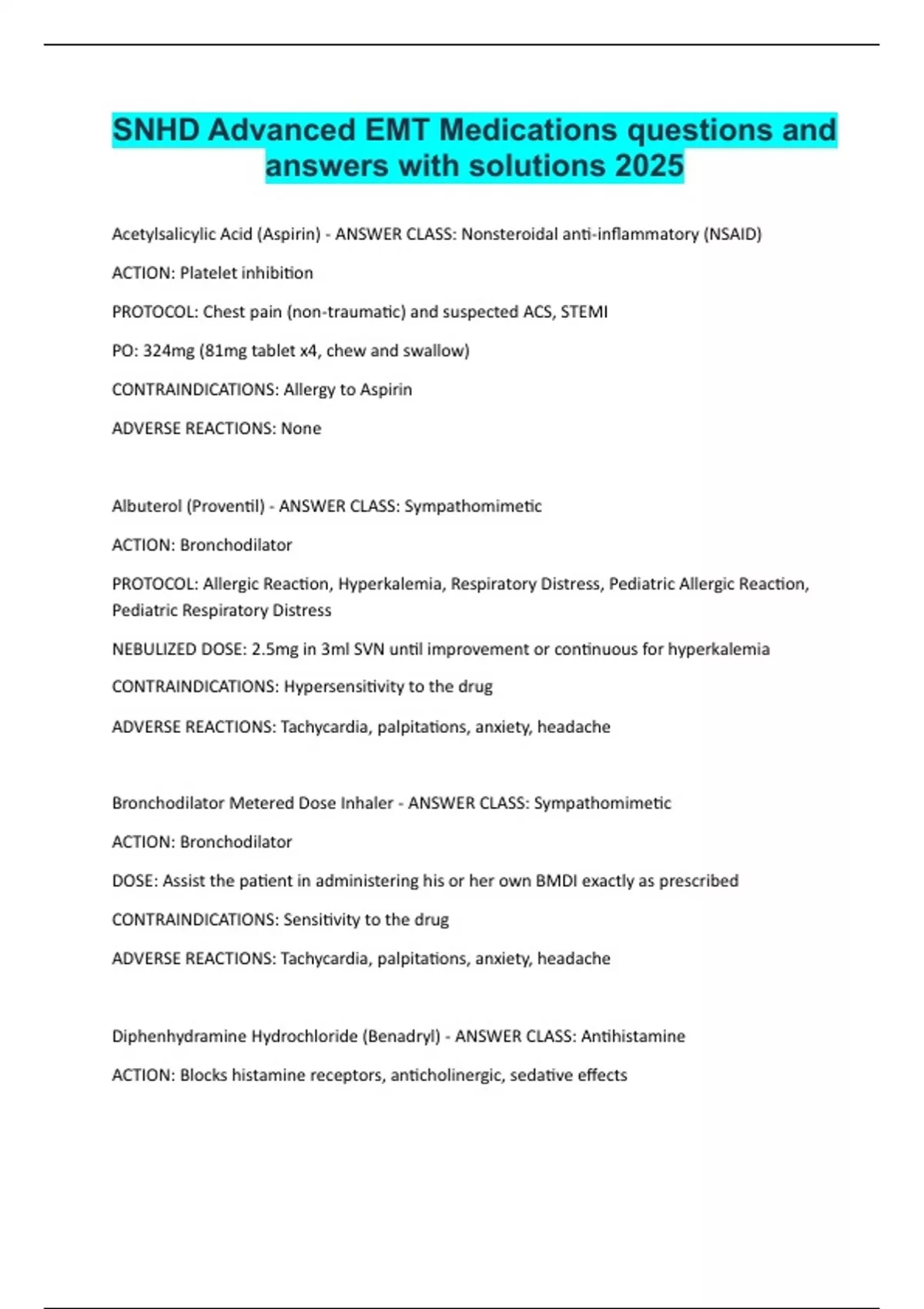 SNHD Advanced EMT Medications questions and answers with solutions 2025

Acetylsalicylic Acid (Aspirin) - ANSWER CLASS: Nonsteroidal anti-inflammatory (NSAID)

ACTION: Platelet inhibition

PROTOCOL: Chest pain (non-traumatic) and suspected ACS, STEMI

PO: 324mg (81mg tablet x4, chew and swallow)

CONTRAINDICATIONS: Allergy to Aspirin

ADVERSE REACTIONS: None

Albuterol (Proventil) - ANSWER CLASS: Sympathomimetic

ACTION: Bronchodilator

PROTOCOL: Allergic Reaction, Hyperkalemia, Respiratory Distress, Pediatric Allergic Reaction, Pediatric Respiratory Distress

NEBULIZED DOSE: 2.5mg in 3ml SVN until improvement or continuous for hyperkalemia

CONTRAINDICATIONS: Hypersensitivity to the drug

ADVERSE REACTIONS: Tachycardia, palpitations, anxiety, headache

Bronchodilator Metered Dose Inhaler - ANSWER CLASS: Sympathomimetic

ACTION: Bronchodilator

DOSE: Assist the patient in administering his or her own BMDI exactly as prescribed

CONTRAINDICATIONS: Sensitivity to the drug

ADVERSE REACTIONS: Tachycardia, palpitations, anxiety, headache

Diphenhydramine Hydrochloride (Benadryl) - ANSWER CLASS: Antihistamine

ACTION: Blocks histamine receptors, anticholinergic, sedative effects